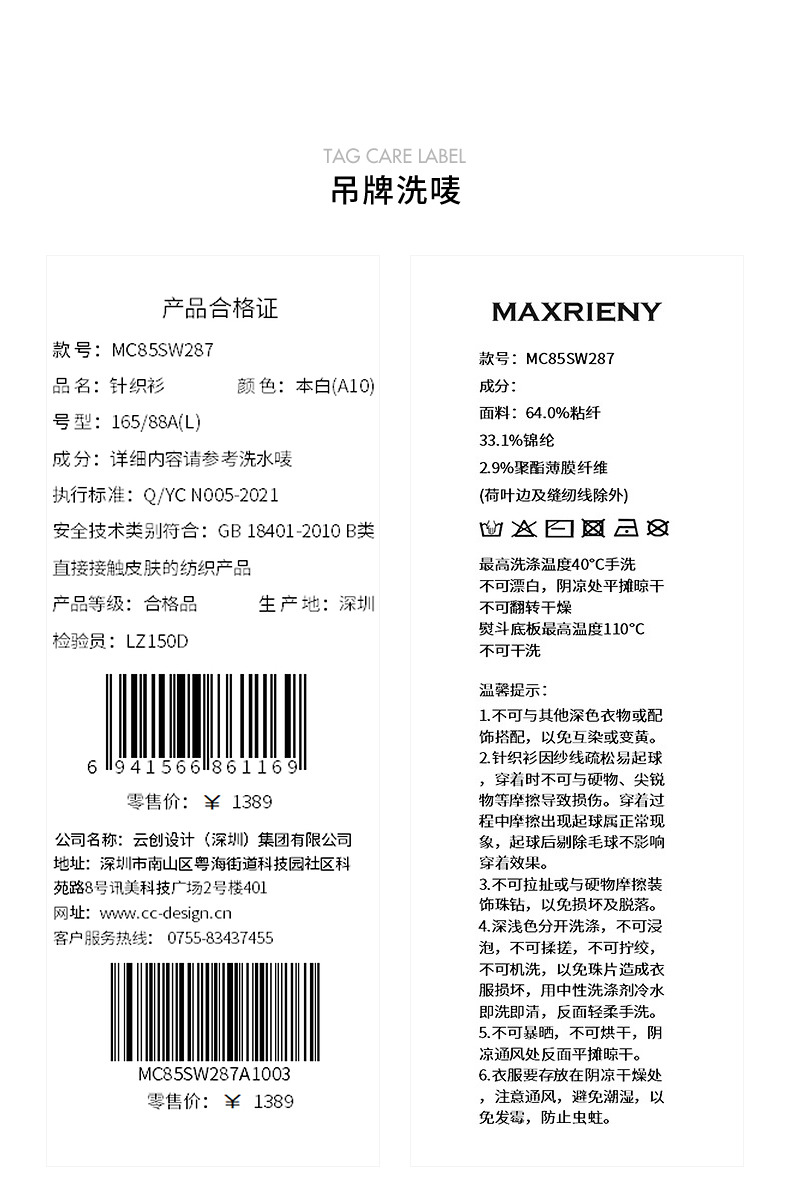 TAG CARE LABEL
吊牌洗唛

产品合格证

款号：MC85SW287

品名：针织衫　　颜色：本白(A10)

号型：165/88A(L)

成分：详细内容请参考洗水唛

执行标准：Q/YC N005-2021

安全技术类别符合：GB 18401-2010 B类

直接接触皮肤的纺织产品

产品等级：合格品　　生产地：深圳

检验员：LZ150D

6 941566 861169

零售价：￥ 1389

公司名称：云创设计（深圳）集团有限公司
地址：深圳市南山区粤海街道科技园社区科苑路8号讯美科技广场2号楼401
网址：www.cc-design.cn
客户服务热线：0755-83437455

MC85SW287A1003

零售价：￥ 1389

MAXRIENY

款号：MC85SW287
成分：
面料：64.0%粘纤
33.1%锦纶
2.9%聚酯薄膜纤维
(荷叶边及缝纫线除外)

最高洗涤温度40°C手洗
不可漂白，阴凉处平摊晾干
不可翻转干燥
熨斗底板最高温度110°C
不可干洗

温馨提示：
1.不可与其他深色衣物或配饰搭配，以免互染或变黄。
2.针织衫因纱线疏松易起球，穿着时不可与硬物、尖锐物等摩擦导致损伤。穿着过程中摩擦出现起球属正常现象，起球后剔除毛球不影响穿着效果。
3.不可拉扯或与硬物摩擦装饰珠钻，以免损坏及脱落。
4.深浅色分开洗涤，不可浸泡，不可揉搓，不可拧绞，不可机洗，以免珠片造成衣服损坏，用中性洗涤剂冷水即洗即清，反面轻柔手洗。
5.不可暴晒，不可烘干，阴凉通风处反面平摊晾干。
6.衣服要存放在阴凉干燥处，注意通风，避免潮湿，以免发霉，防止虫蛀。